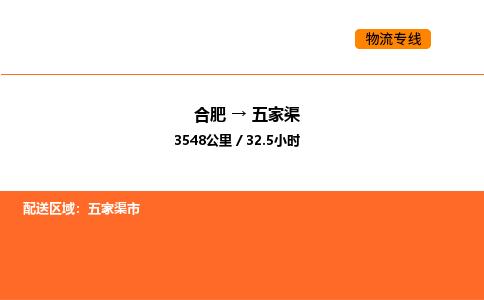 物流专线

合肥 → 五家渠

3548公里 / 32.5小时

配送区域：五家渠市